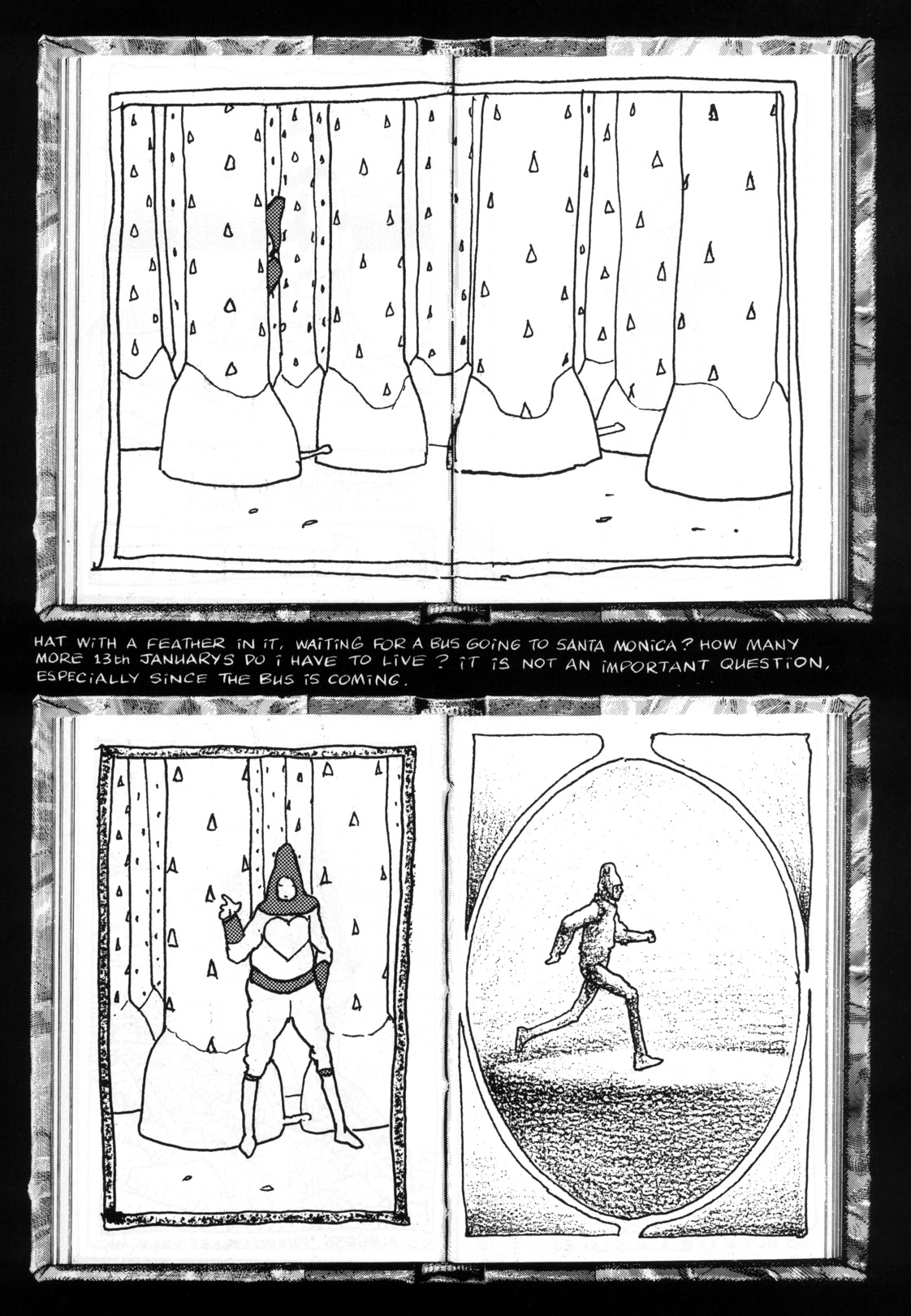 HAT WITH A FEATHER IN IT, WAITING FOR A BUS GOING TO SANTA MONICA? HOW MANY MORE 13th JANUARYS DO I HAVE TO LIVE? IT IS NOT AN IMPORTANT QUESTION, ESPECIALLY SINCE THE BUS IS COMING.